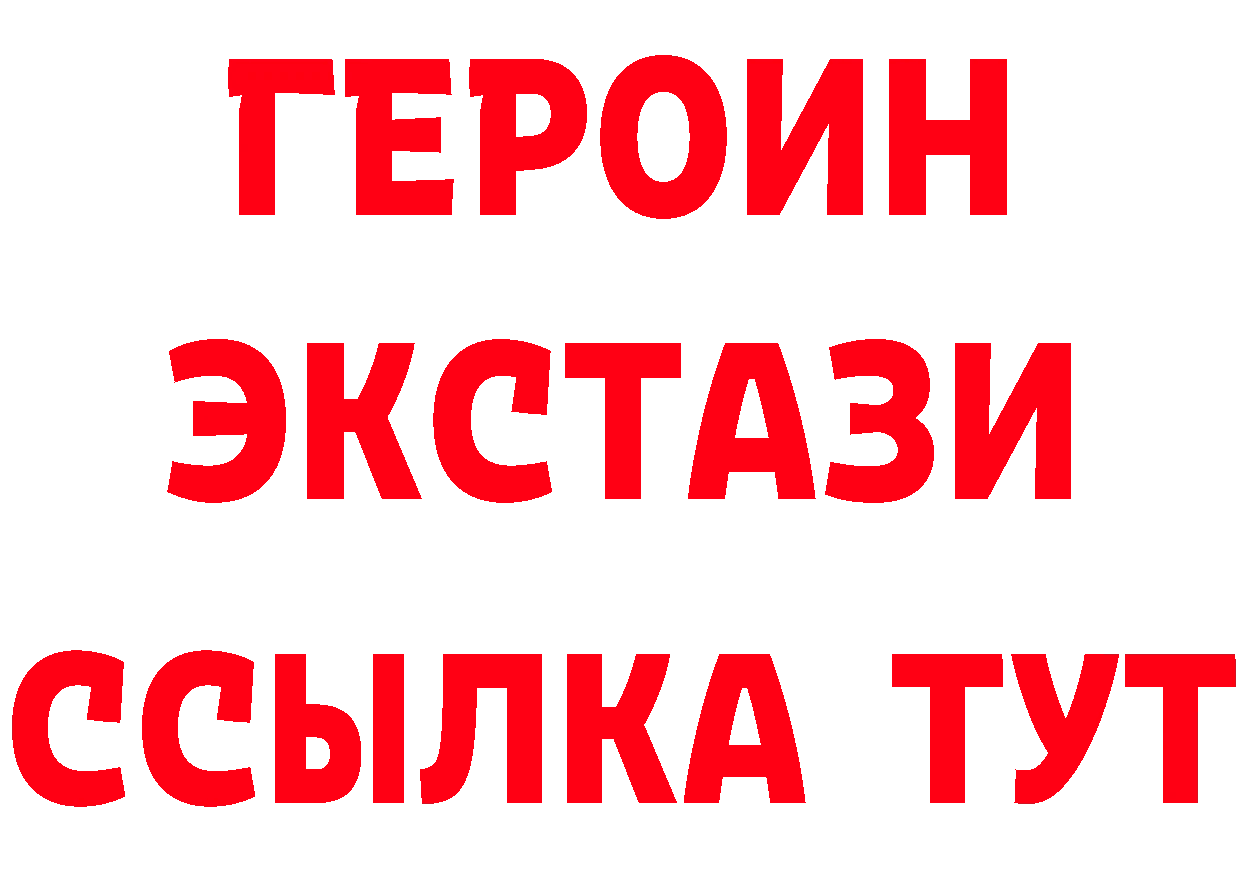 ГЕРОИН
ЭКСТАЗИ
ССЫЛКА ТУТ